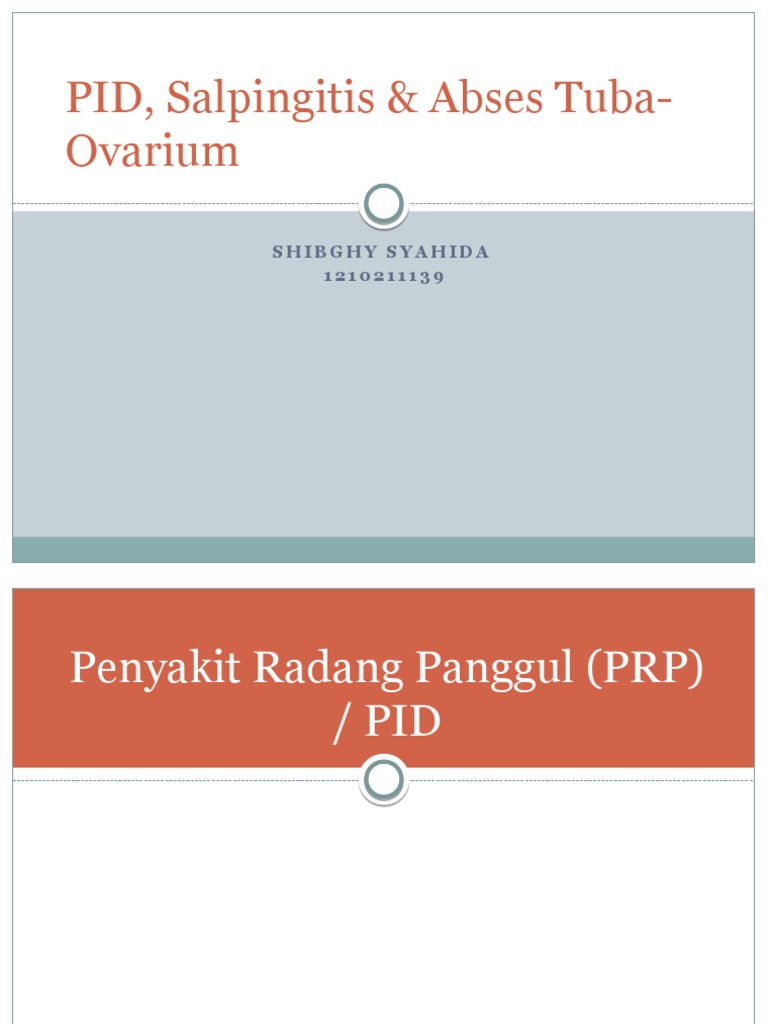 PID, Salpingitis & Abses Tuba-Ovarium

SHIBGHY SYAHIDA
1210211139

Penyakit Radang Panggul (PRP) / PID